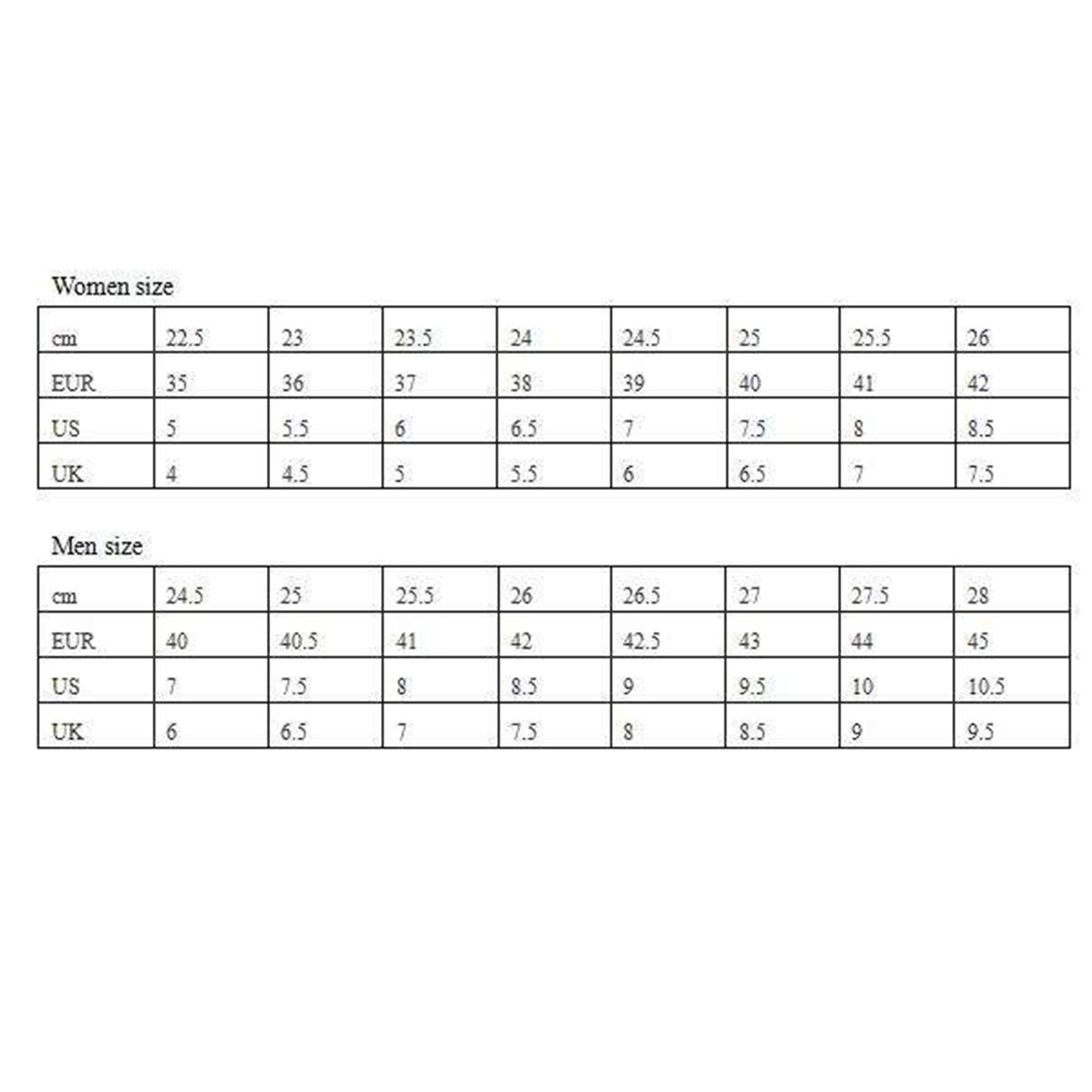 Women size

| cm | 22.5 | 23 | 23.5 | 24 | 24.5 | 25 | 25.5 | 26 |
|---|---|---|---|---|---|---|---|---|
| EUR | 35 | 36 | 37 | 38 | 39 | 40 | 41 | 42 |
| US | 5 | 5.5 | 6 | 6.5 | 7 | 7.5 | 8 | 8.5 |
| UK | 4 | 4.5 | 5 | 5.5 | 6 | 6.5 | 7 | 7.5 |

Men size

| cm | 24.5 | 25 | 25.5 | 26 | 26.5 | 27 | 27.5 | 28 |
|---|---|---|---|---|---|---|---|---|
| EUR | 40 | 40.5 | 41 | 42 | 42.5 | 43 | 44 | 45 |
| US | 7 | 7.5 | 8 | 8.5 | 9 | 9.5 | 10 | 10.5 |
| UK | 6 | 6.5 | 7 | 7.5 | 8 | 8.5 | 9 | 9.5 |